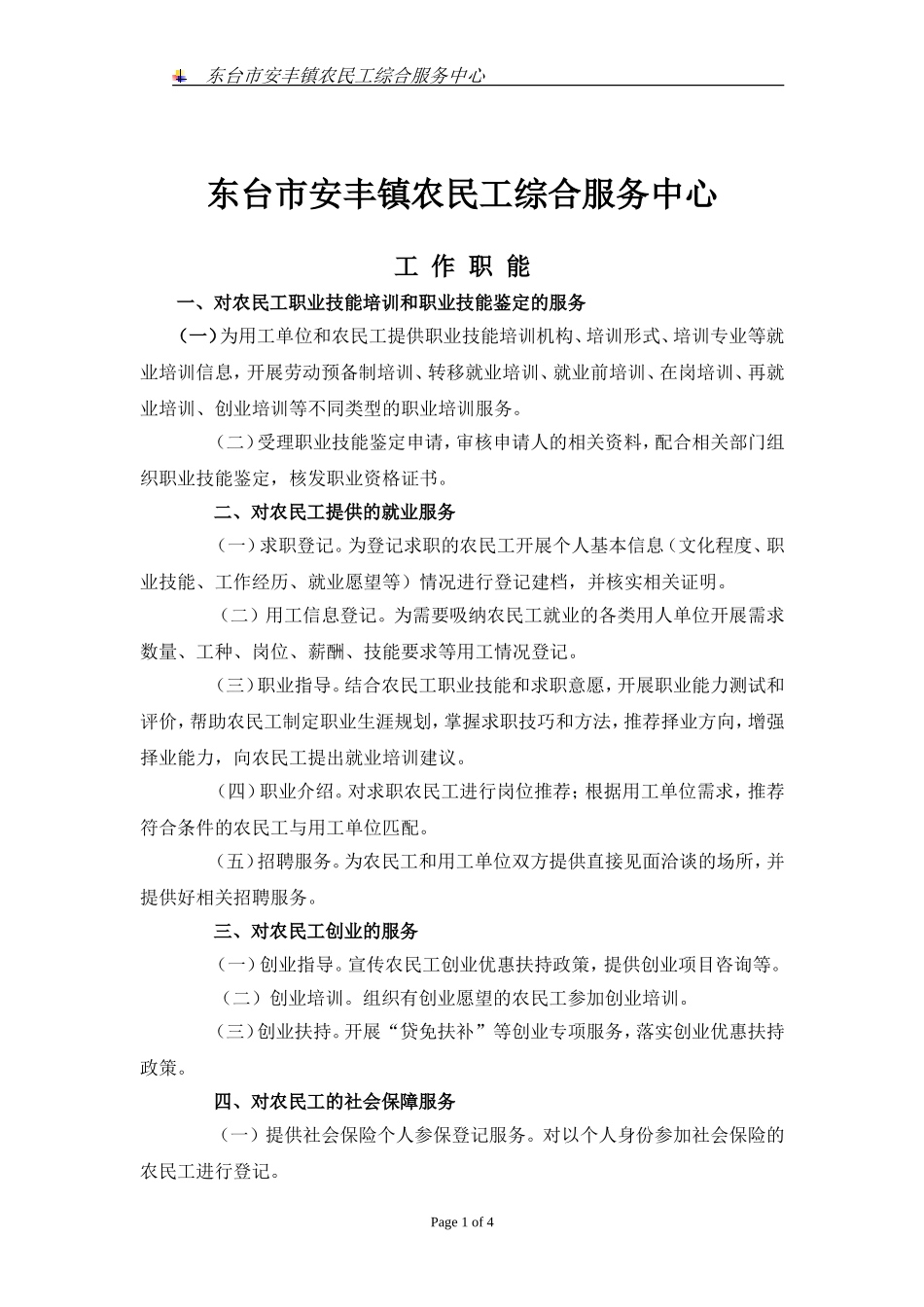 东台市安丰镇农民工综合服务中心

东台市安丰镇农民工综合服务中心

工 作 职 能

一、对农民工职业技能培训和职业技能鉴定的服务

（一）为用工单位和农民工提供职业技能培训机构、培训形式、培训专业等就业培训信息，开展劳动预备制培训、转移就业培训、就业前培训、在岗培训、再就业培训、创业培训等不同类型的职业培训服务。

（二）受理职业技能鉴定申请，审核申请人的相关资料，配合相关部门组织职业技能鉴定，核发职业资格证书。

二、对农民工提供的就业服务

（一）求职登记。为登记求职的农民工开展个人基本信息（文化程度、职业技能、工作经历、就业愿望等）情况进行登记建档，并核实相关证明。

（二）用工信息登记。为需要吸纳农民工就业的各类用人单位开展需求数量、工种、岗位、薪酬、技能要求等用工情况登记。

（三）职业指导。结合农民工职业技能和求职意愿，开展职业能力测试和评价，帮助农民工制定职业生涯规划，掌握求职技巧和方法，推荐择业方向，增强择业能力，向农民工提出就业培训建议。

（四）职业介绍。对求职农民工进行岗位推荐；根据用工单位需求，推荐符合条件的农民工与用工单位匹配。

（五）招聘服务。为农民工和用工单位双方提供直接见面洽谈的场所，并提供好相关招聘服务。

三、对农民工创业的服务

（一）创业指导。宣传农民工创业优惠扶持政策，提供创业项目咨询等。

（二）创业培训。组织有创业愿望的农民工参加创业培训。

（三）创业扶持。开展“贷免扶补”等创业专项服务，落实创业优惠扶持政策。

四、对农民工的社会保障服务

（一）提供社会保险个人参保登记服务。对以个人身份参加社会保险的农民工进行登记。

Page 1 of 4